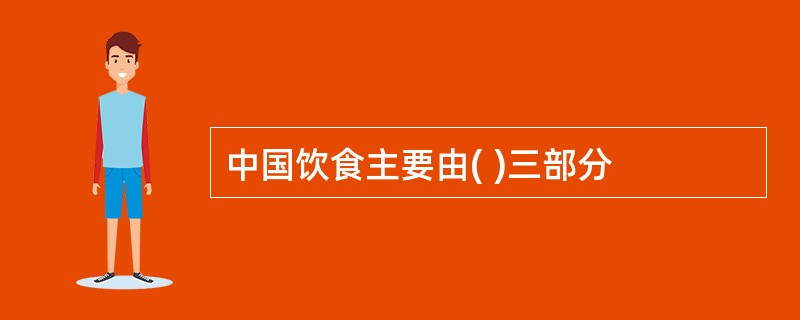 中国饮食主要由( )三部分